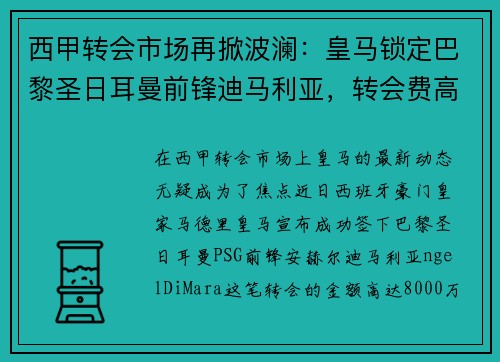 西甲转会市场再掀波澜：皇马锁定巴黎圣日耳曼前锋迪马利亚，转会费高

在西甲转会市场上皇马的最新动态无疑成为了焦点近日西班牙豪门皇家马德里皇马宣布成功签下巴黎圣日耳曼PSG前锋安赫尔迪马利亚ngelDiMara这笔转会的金额高达8000万